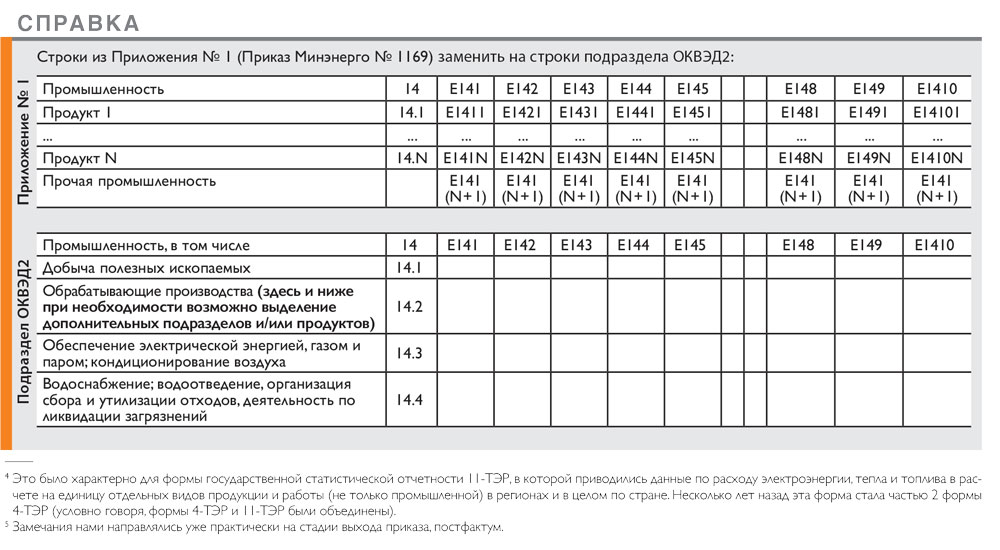 СПРАВКА

Строки из Приложения № 1 (Приказ Минэнерго № 1169) заменить на строки подраздела ОКВЭД2:

Приложение № 1

| Промышленность | 14 | E141 | E142 | E143 | E144 | E145 | | | E148 | E149 | E1410 |
|---|---|---|---|---|---|---|---|---|---|---|---|
| Продукт 1 | 14.1 | E1411 | E1421 | E1431 | E1441 | E1451 | | | E1481 | E1491 | E14101 |
| ... | ... | ... | ... | ... | ... | ... | | | ... | ... | ... |
| Продукт N | 14.N | E141N | E142N | E143N | E144N | E145N | | | E148N | E149N | E1410N |
| Прочая промышленность | | E141 (N+1) | E141 (N+1) | E141 (N+1) | E141 (N+1) | E141 (N+1) | | | E141 (N+1) | E141 (N+1) | E141 (N+1) |

Подраздел ОКВЭД2

| Промышленность, в том числе | 14 | E141 | E142 | E143 | E144 | E145 | | | E148 | E149 | E1410 |
|---|---|---|---|---|---|---|---|---|---|---|---|
| Добыча полезных ископаемых | 14.1 | | | | | | | | | | |
| Обрабатывающие производства (здесь и ниже при необходимости возможно выделение дополнительных подразделов и/или продуктов) | 14.2 | | | | | | | | | | |
| Обеспечение электрической энергией, газом и паром; кондиционирование воздуха | 14.3 | | | | | | | | | | |
| Водоснабжение; водоотведение, организация сбора и утилизации отходов, деятельность по ликвидации загрязнений | 14.4 | | | | | | | | | | |

$^{4}$ Это было характерно для формы государственной статистической отчетности 11-ТЭР, в которой приводились данные по расходу электроэнергии, тепла и топлива в расчете на единицу отдельных видов продукции и работы (не только промышленной) в регионах и в целом по стране. Несколько лет назад эта форма стала частью 2 формы 4-ТЭР (условно говоря, формы 4-ТЭР и 11-ТЭР были объединены).
$^{5}$ Замечания нами направлялись уже практически на стадии выхода приказа, постфактум.